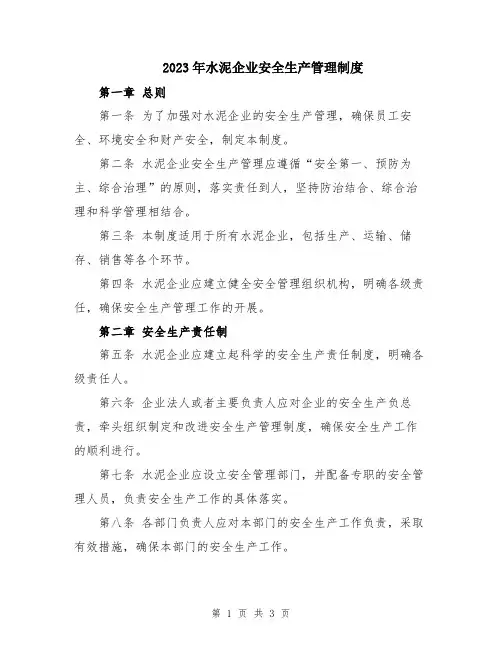 2023年水泥企业安全生产管理制度

第一章 总则

第一条 为了加强对水泥企业的安全生产管理，确保员工安全、环境安全和财产安全，制定本制度。

第二条 水泥企业安全生产管理应遵循“安全第一、预防为主、综合治理”的原则，落实责任到人，坚持防治结合、综合治理和科学管理相结合。

第三条 本制度适用于所有水泥企业，包括生产、运输、储存、销售等各个环节。

第四条 水泥企业应建立健全安全管理组织机构，明确各级责任，确保安全生产管理工作的开展。

第二章 安全生产责任制

第五条 水泥企业应建立起科学的安全生产责任制度，明确各级责任人。

第六条 企业法人或者主要负责人应对企业的安全生产负总责，牵头组织制定和改进安全生产管理制度，确保安全生产工作的顺利进行。

第七条 水泥企业应设立安全管理部门，并配备专职的安全管理人员，负责安全生产工作的具体落实。

第八条 各部门负责人应对本部门的安全生产工作负责，采取有效措施，确保本部门的安全生产工作。

第 1 页 共 3 页